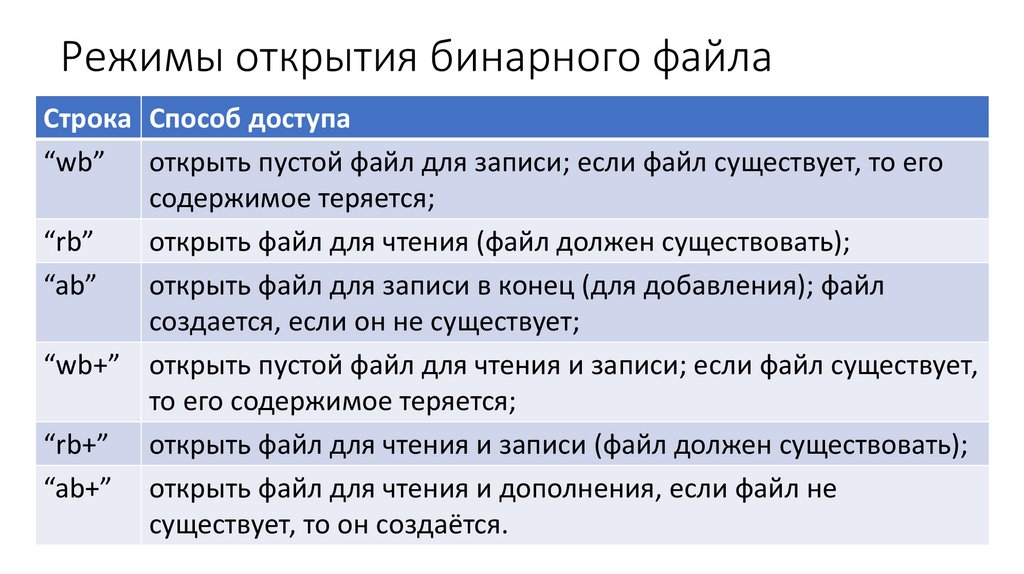 Режимы открытия бинарного файла

| Строка | Способ доступа |
|---|---|
| “wb” | открыть пустой файл для записи; если файл существует, то его содержимое теряется; |
| “rb” | открыть файл для чтения (файл должен существовать); |
| “ab” | открыть файл для записи в конец (для добавления); файл создается, если он не существует; |
| “wb+” | открыть пустой файл для чтения и записи; если файл существует, то его содержимое теряется; |
| “rb+” | открыть файл для чтения и записи (файл должен существовать); |
| “ab+” | открыть файл для чтения и дополнения, если файл не существует, то он создаётся. |